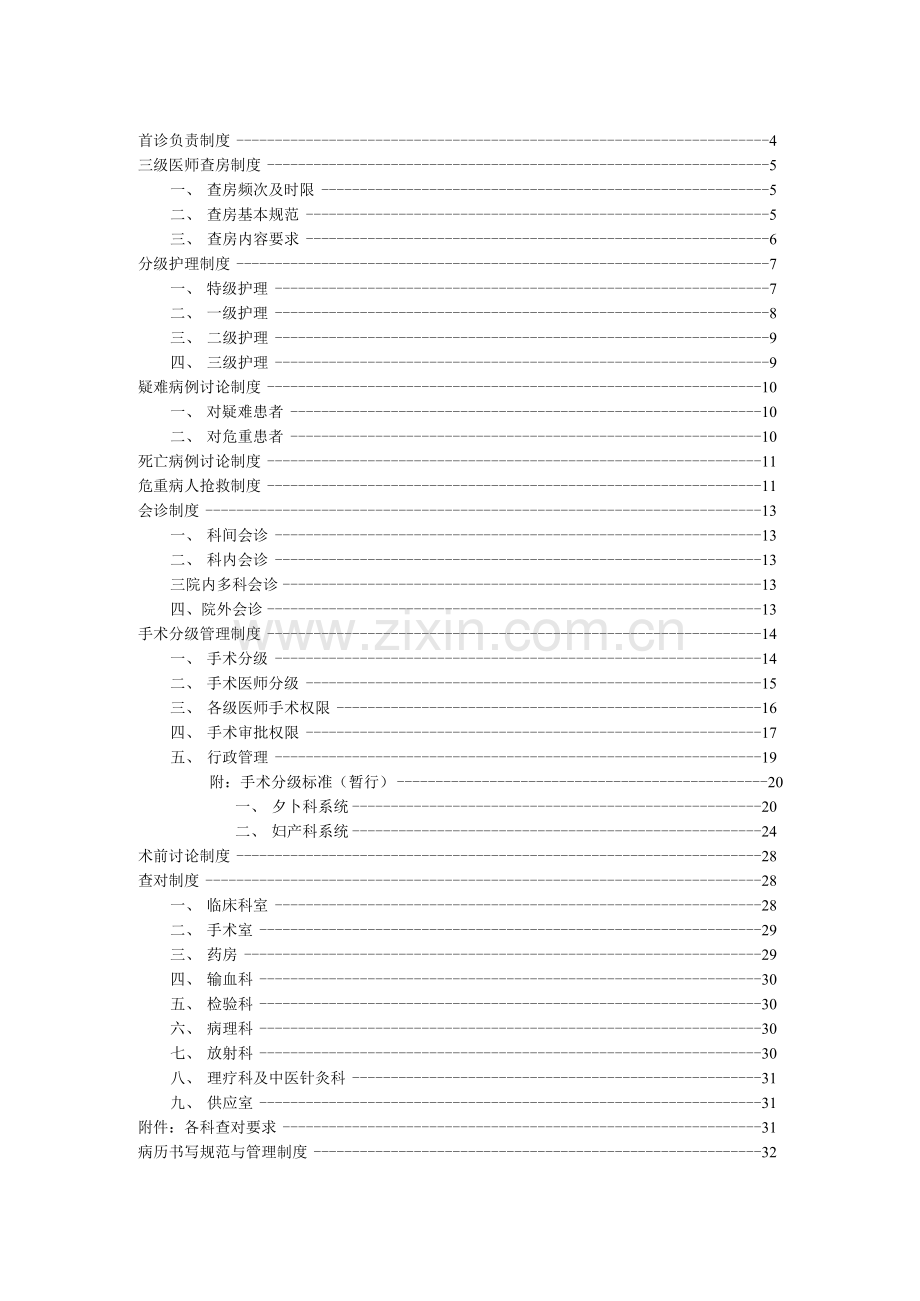 首诊负责制度 4
三级医师查房制度 5
一、 查房频次及时限 5
二、 查房基本规范 5
三、 查房内容要求 6
分级护理制度 7
一、 特级护理 7
二、 一级护理 8
三、 二级护理 9
四、 三级护理 9
疑难病例讨论制度 10
一、 对疑难患者 10
二、 对危重患者 10
死亡病例讨论制度 11
危重病人抢救制度 11
会诊制度 13
一、 科间会诊 13
二、 科内会诊 13
三院内多科会诊 13
四、院外会诊 13
手术分级管理制度 14
一、 手术分级 14
二、 手术医师分级 15
三、 各级医师手术权限 16
四、 手术审批权限 17
五、 行政管理 19
附：手术分级标准（暂行） 20
一、 夕卜科系统 20
二、 妇产科系统 24
术前讨论制度 28
查对制度 28
一、 临床科室 28
二、 手术室 29
三、 药房 29
四、 输血科 30
五、 检验科 30
六、 病理科 30
七、 放射科 30
八、 理疗科及中医针灸科 31
九、 供应室 31
附件：各科查对要求 31
病历书写规范与管理制度 32

www.zixin.com.cn